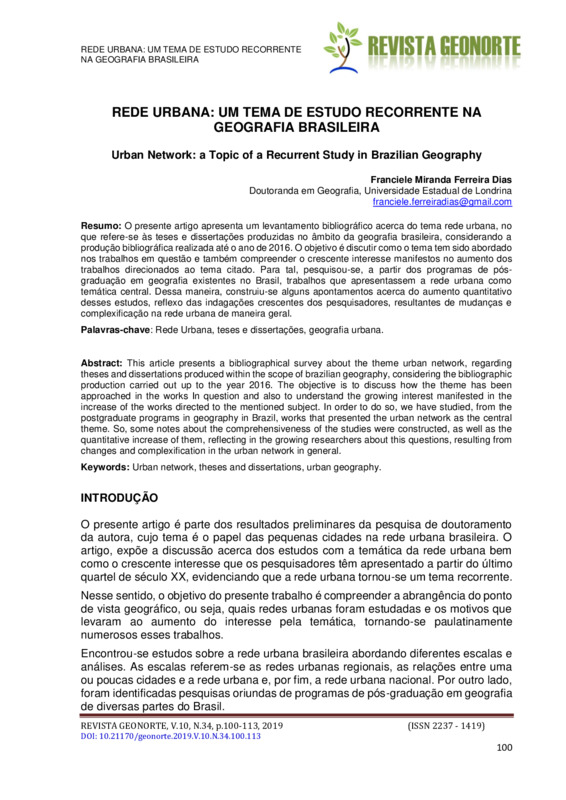 REDE URBANA: UM TEMA DE ESTUDO RECORRENTE NA GEOGRAFIA BRASILEIRA

REVISTA GEONORTE

REDE URBANA: UM TEMA DE ESTUDO RECORRENTE NA GEOGRAFIA BRASILEIRA

Urban Network: a Topic of a Recurrent Study in Brazilian Geography

Franciele Miranda Ferreira Dias
Doutoranda em Geografia, Universidade Estadual de Londrina
franciele.ferreiradias@gmail.com

Resumo: O presente artigo apresenta um levantamento bibliográfico acerca do tema rede urbana, no que refere-se às teses e dissertações produzidas no âmbito da geografia brasileira, considerando a produção bibliográfica realizada até o ano de 2016. O objetivo é discutir como o tema tem sido abordado nos trabalhos em questão e também compreender o crescente interesse manifestos no aumento dos trabalhos direcionados ao tema citado. Para tal, pesquisou-se, a partir dos programas de pós-graduação em geografia existentes no Brasil, trabalhos que apresentassem a rede urbana como temática central. Dessa maneira, construiu-se alguns apontamentos acerca do aumento quantitativo desses estudos, reflexo das indagações crescentes dos pesquisadores, resultantes de mudanças e complexificação na rede urbana de maneira geral.

Palavras-chave: Rede Urbana, teses e dissertações, geografia urbana.

Abstract: This article presents a bibliographical survey about the theme urban network, regarding theses and dissertations produced within the scope of brazilian geography, considering the bibliographic production carried out up to the year 2016. The objective is to discuss how the theme has been approached in the works In question and also to understand the growing interest manifested in the increase of the works directed to the mentioned subject. In order to do so, we have studied, from the postgraduate programs in geography in Brazil, works that presented the urban network as the central theme. So, some notes about the comprehensiveness of the studies were constructed, as well as the quantitative increase of them, reflecting in the growing researchers about this questions, resulting from changes and complexification in the urban network in general.

Keywords: Urban network, theses and dissertations, urban geography.

INTRODUÇÃO

O presente artigo é parte dos resultados preliminares da pesquisa de doutoramento da autora, cujo tema é o papel das pequenas cidades na rede urbana brasileira. O artigo, expõe a discussão acerca dos estudos com a temática da rede urbana bem como o crescente interesse que os pesquisadores têm apresentado a partir do último quartel de século XX, evidenciando que a rede urbana tornou-se um tema recorrente.

Nesse sentido, o objetivo do presente trabalho é compreender a abrangência do ponto de vista geográfico, ou seja, quais redes urbanas foram estudadas e os motivos que levaram ao aumento do interesse pela temática, tornando-se paulatinamente numerosos esses trabalhos.

Encontrou-se estudos sobre a rede urbana brasileira abordando diferentes escalas e análises. As escalas referem-se as redes urbanas regionais, as relações entre uma ou poucas cidades e a rede urbana e, por fim, a rede urbana nacional. Por outro lado, foram identificadas pesquisas oriundas de programas de pós-graduação em geografia de diversas partes do Brasil.

REVISTA GEONORTE, V.10, N.34, p.100-113, 2019 (ISSN 2237 - 1419)
DOI: 10.21170/geonorte.2019.V.10.N.34.100.113

100